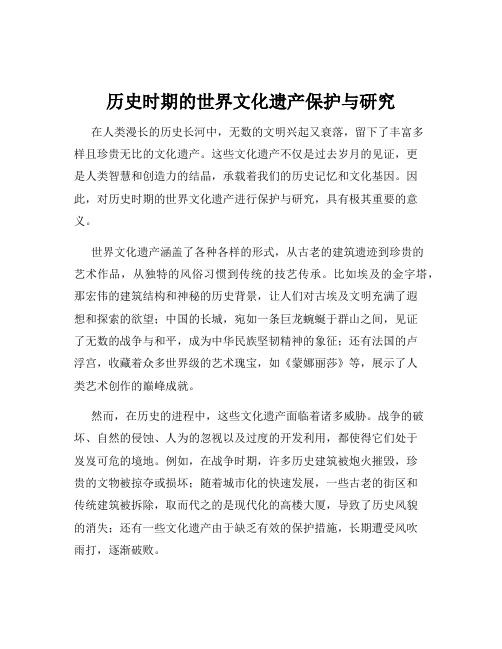 历史时期的世界文化遗产保护与研究

在人类漫长的历史长河中，无数的文明兴起又衰落，留下了丰富多样且珍贵无比的文化遗产。这些文化遗产不仅是过去岁月的见证，更是人类智慧和创造力的结晶，承载着我们的历史记忆和文化基因。因此，对历史时期的世界文化遗产进行保护与研究，具有极其重要的意义。

世界文化遗产涵盖了各种各样的形式，从古老的建筑遗迹到珍贵的艺术作品，从独特的风俗习惯到传统的技艺传承。比如埃及的金字塔，那宏伟的建筑结构和神秘的历史背景，让人们对古埃及文明充满了遐想和探索的欲望；中国的长城，宛如一条巨龙蜿蜒于群山之间，见证了无数的战争与和平，成为中华民族坚韧精神的象征；还有法国的卢浮宫，收藏着众多世界级的艺术瑰宝，如《蒙娜丽莎》等，展示了人类艺术创作的巅峰成就。

然而，在历史的进程中，这些文化遗产面临着诸多威胁。战争的破坏、自然的侵蚀、人为的忽视以及过度的开发利用，都使得它们处于岌岌可危的境地。例如，在战争时期，许多历史建筑被炮火摧毁，珍贵的文物被掠夺或损坏；随着城市化的快速发展，一些古老的街区和传统建筑被拆除，取而代之的是现代化的高楼大厦，导致了历史风貌的消失；还有一些文化遗产由于缺乏有效的保护措施，长期遭受风吹雨打，逐渐破败。